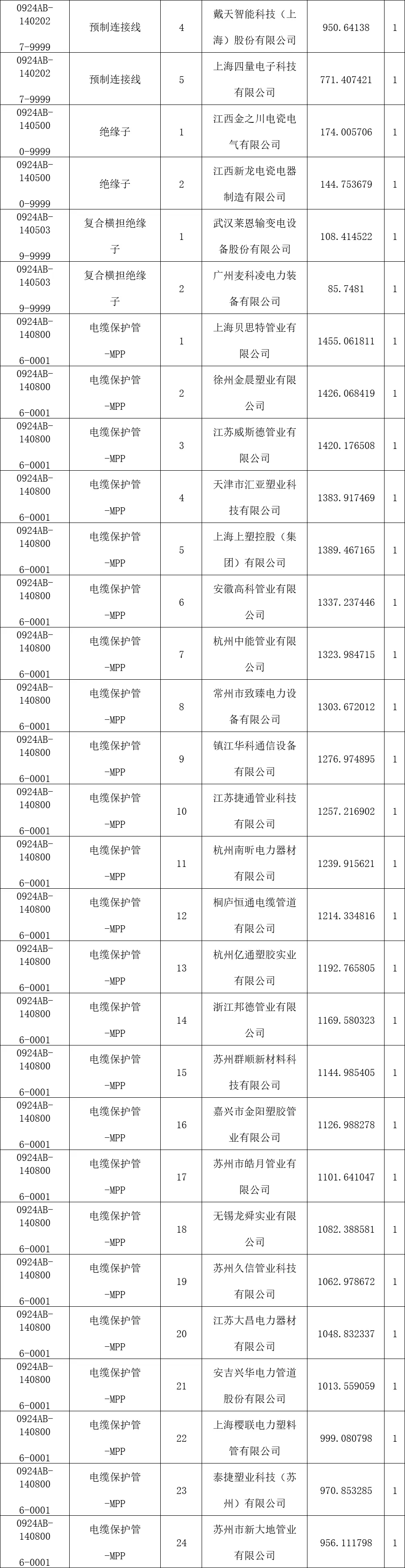 | 0924AB-1402027-9999 | 预制连接线 | 4 | 戴天智能科技（上海）股份有限公司 | 950.64138 | 1 |
|---|---|---|---|---|---|
| 0924AB-1402027-9999 | 预制连接线 | 5 | 上海四量电子科技有限公司 | 771.407421 | 1 |
| 0924AB-1405000-9999 | 绝缘子 | 1 | 江西金之川电瓷电气有限公司 | 174.005706 | 1 |
| 0924AB-1405000-9999 | 绝缘子 | 2 | 江西新龙电瓷电器制造有限公司 | 144.753679 | 1 |
| 0924AB-1405039-9999 | 复合横担绝缘子 | 1 | 武汉莱恩输变电设备股份有限公司 | 108.414522 | 1 |
| 0924AB-1405039-9999 | 复合横担绝缘子 | 2 | 广州麦科凌电力装备有限公司 | 85.7481 | 1 |
| 0924AB-1408006-0001 | 电缆保护管-MPP | 1 | 上海贝思特管业有限公司 | 1455.061811 | 1 |
| 0924AB-1408006-0001 | 电缆保护管-MPP | 2 | 徐州金晨塑业有限公司 | 1426.068419 | 1 |
| 0924AB-1408006-0001 | 电缆保护管-MPP | 3 | 江苏威斯德管业有限公司 | 1420.176508 | 1 |
| 0924AB-1408006-0001 | 电缆保护管-MPP | 4 | 天津市汇亚塑业科技有限公司 | 1383.917469 | 1 |
| 0924AB-1408006-0001 | 电缆保护管-MPP | 5 | 上海上塑控股（集团）有限公司 | 1389.467165 | 1 |
| 0924AB-1408006-0001 | 电缆保护管-MPP | 6 | 安徽高科管业有限公司 | 1337.237446 | 1 |
| 0924AB-1408006-0001 | 电缆保护管-MPP | 7 | 杭州中能管业有限公司 | 1323.984715 | 1 |
| 0924AB-1408006-0001 | 电缆保护管-MPP | 8 | 常州市致臻电力设备有限公司 | 1303.672012 | 1 |
| 0924AB-1408006-0001 | 电缆保护管-MPP | 9 | 镇江华科通信设备有限公司 | 1276.974895 | 1 |
| 0924AB-1408006-0001 | 电缆保护管-MPP | 10 | 江苏捷通管业科技有限公司 | 1257.216902 | 1 |
| 0924AB-1408006-0001 | 电缆保护管-MPP | 11 | 杭州南昕电力器材有限公司 | 1239.915621 | 1 |
| 0924AB-1408006-0001 | 电缆保护管-MPP | 12 | 桐庐恒通电缆管道有限公司 | 1214.334816 | 1 |
| 0924AB-1408006-0001 | 电缆保护管-MPP | 13 | 杭州亿通塑胶实业有限公司 | 1192.765805 | 1 |
| 0924AB-1408006-0001 | 电缆保护管-MPP | 14 | 浙江邦德管业有限公司 | 1169.580323 | 1 |
| 0924AB-1408006-0001 | 电缆保护管-MPP | 15 | 苏州群顺新材料科技有限公司 | 1144.985405 | 1 |
| 0924AB-1408006-0001 | 电缆保护管-MPP | 16 | 嘉兴市金阳塑胶管业有限公司 | 1126.988278 | 1 |
| 0924AB-1408006-0001 | 电缆保护管-MPP | 17 | 苏州市皓月管业有限公司 | 1101.641047 | 1 |
| 0924AB-1408006-0001 | 电缆保护管-MPP | 18 | 无锡龙舜实业有限公司 | 1082.388581 | 1 |
| 0924AB-1408006-0001 | 电缆保护管-MPP | 19 | 苏州久信管业科技有限公司 | 1062.978672 | 1 |
| 0924AB-1408006-0001 | 电缆保护管-MPP | 20 | 江苏大昌电力器材有限公司 | 1048.832337 | 1 |
| 0924AB-1408006-0001 | 电缆保护管-MPP | 21 | 安吉兴华电力管道股份有限公司 | 1013.559059 | 1 |
| 0924AB-1408006-0001 | 电缆保护管-MPP | 22 | 上海樱联电力塑料管有限公司 | 999.080798 | 1 |
| 0924AB-1408006-0001 | 电缆保护管-MPP | 23 | 泰捷塑业科技（苏州）有限公司 | 970.853285 | 1 |
| 0924AB-1408006-0001 | 电缆保护管-MPP | 24 | 苏州市新大地管业有限公司 | 956.111798 | 1 |